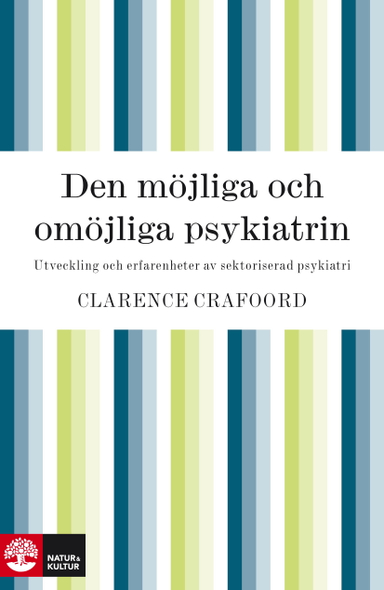 Den möjliga och omöjliga psykiatrin

Utveckling och erfarenheter av sektoriserad psykiatri

CLARENCE CRAFOORD

NATUR & KULTUR